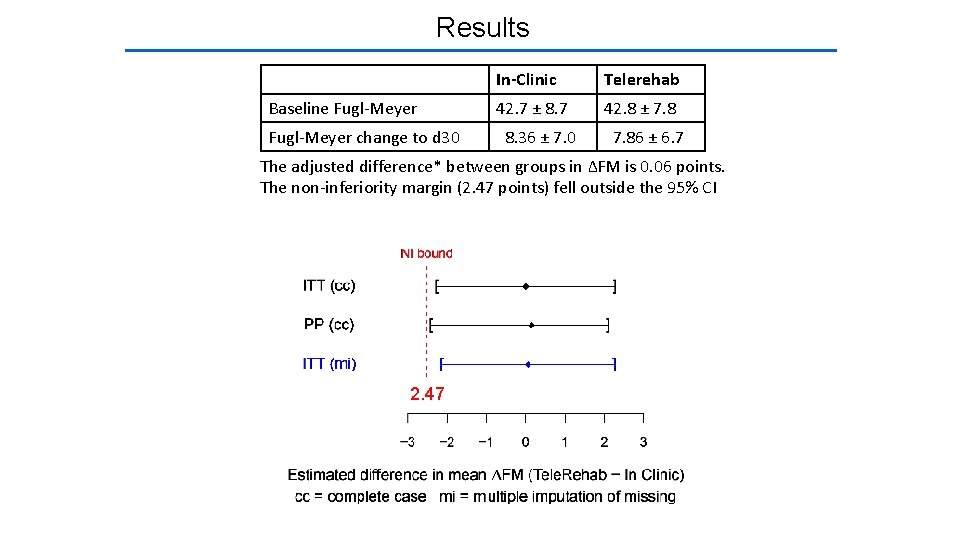 Results

| | In-Clinic | Telerehab |
|---|---|---|
| Baseline Fugl-Meyer | 42.7 ± 8.7 | 42.8 ± 7.8 |
| Fugl-Meyer change to d30 | 8.36 ± 7.0 | 7.86 ± 6.7 |

The adjusted difference* between groups in ΔFM is 0.06 points. The non-inferiority margin (2.47 points) fell outside the 95% CI

NI bound

ITT (cc)

PP (cc)

ITT (mi)

2.47

−3 −2 −1 0 1 2 3

Estimated difference in mean ΔFM (TeleRehab − In Clinic)
cc = complete case mi = multiple imputation of missing